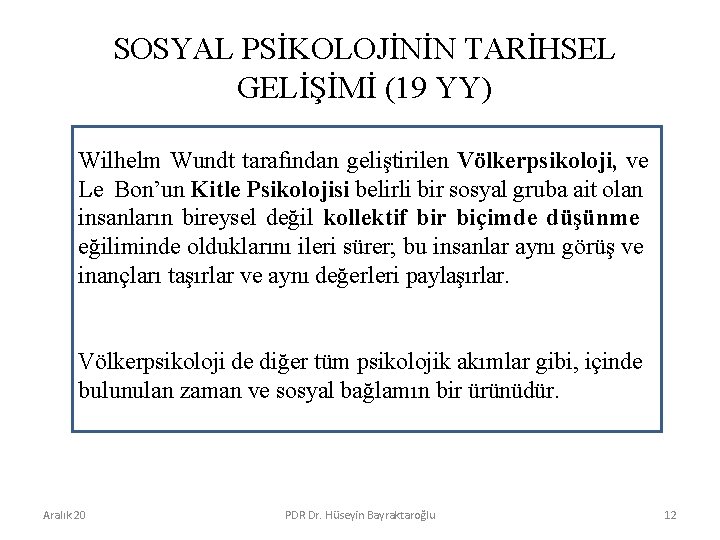 SOSYAL PSİKOLOJİNİN TARİHSEL GELİŞİMİ (19 YY)

Wilhelm Wundt tarafından geliştirilen Völkerpsikoloji, ve Le Bon'un Kitle Psikolojisi belirli bir sosyal gruba ait olan insanların bireysel değil kollektif bir biçimde düşünme eğiliminde olduklarını ileri sürer; bu insanlar aynı görüş ve inançları taşırlar ve aynı değerleri paylaşırlar.

Völkerpsikoloji de diğer tüm psikolojik akımlar gibi, içinde bulunulan zaman ve sosyal bağlamın bir ürünüdür.

Aralık 20

PDR Dr. Hüseyin Bayraktaroğlu

12